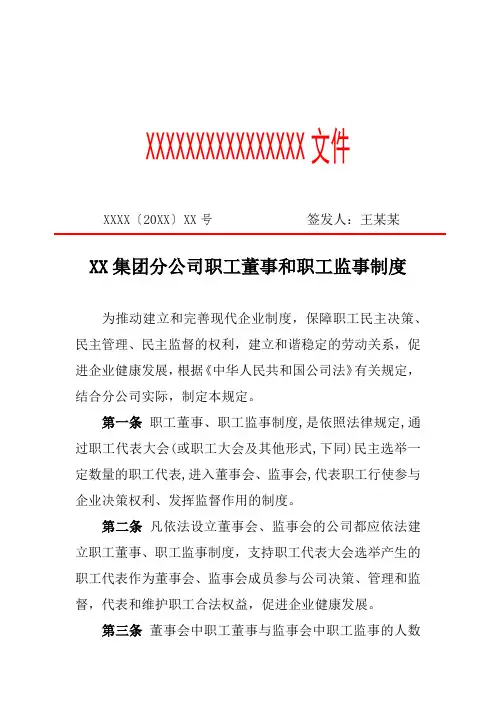 XXXXXXXXXXXXXXXX 文件

XXXX〔20XX〕XX 号　　　　　　签发人：王某某

XX 集团分公司职工董事和职工监事制度

为推动建立和完善现代企业制度，保障职工民主决策、民主管理、民主监督的权利，建立和谐稳定的劳动关系，促进企业健康发展，根据《中华人民共和国公司法》有关规定，结合分公司实际，制定本规定。

第一条 职工董事、职工监事制度，是依照法律规定，通过职工代表大会(或职工大会及其他形式，下同)民主选举一定数量的职工代表，进入董事会、监事会，代表职工行使参与企业决策权利、发挥监督作用的制度。

第二条 凡依法设立董事会、监事会的公司都应依法建立职工董事、职工监事制度，支持职工代表大会选举产生的职工代表作为董事会、监事会成员参与公司决策、管理和监督，代表和维护职工合法权益，促进企业健康发展。

第三条 董事会中职工董事与监事会中职工监事的人数